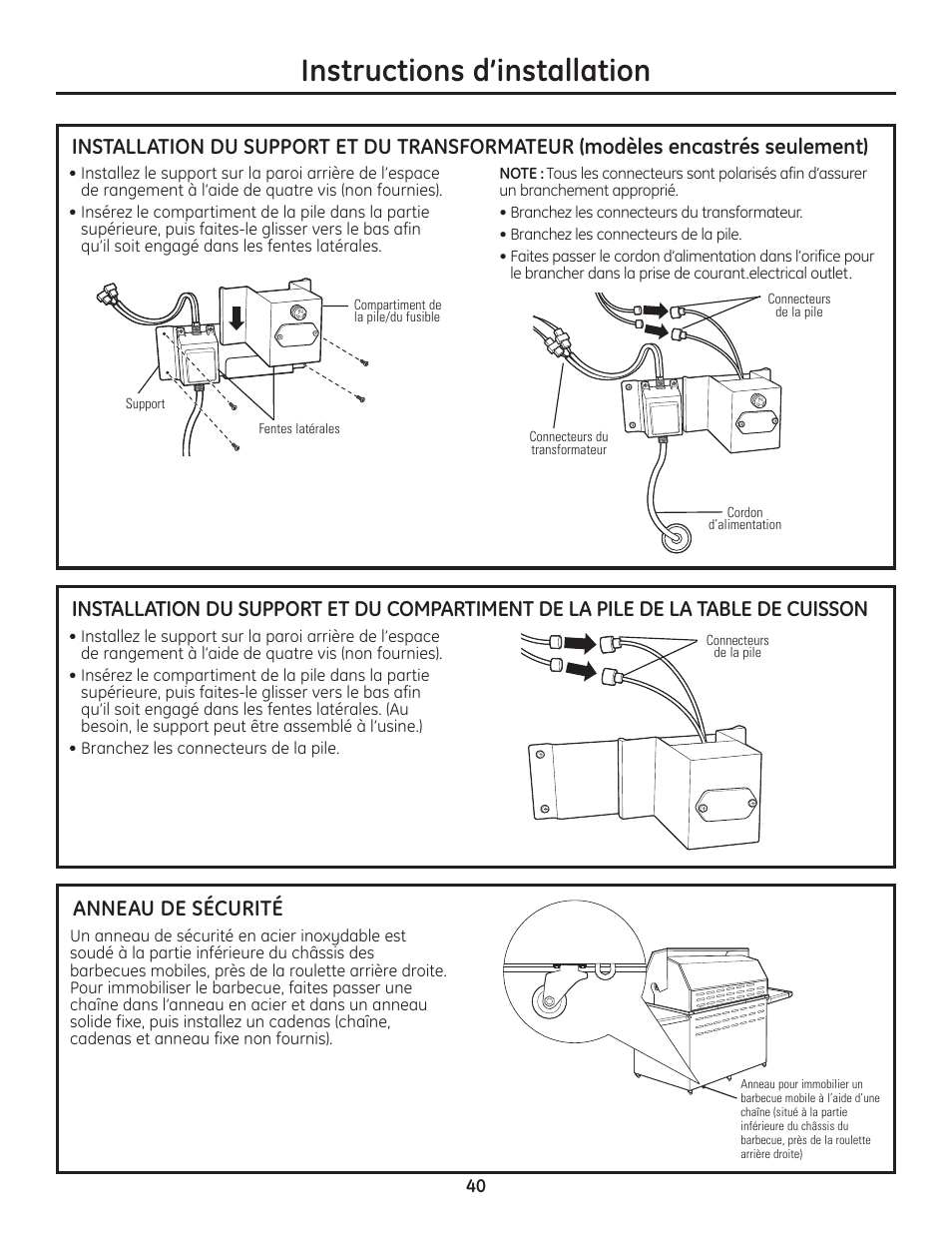 Instructions d'installation

INSTALLATION DU SUPPORT ET DU TRANSFORMATEUR (modèles encastrés seulement)

• Installez le support sur la paroi arrière de l'espace de rangement à l'aide de quatre vis (non fournies).

• Insérez le compartiment de la pile dans la partie supérieure, puis faites-le glisser vers le bas afin qu'il soit engagé dans les fentes latérales.

Compartiment de la pile/du fusible

Support

Fentes latérales

NOTE : Tous les connecteurs sont polarisés afin d'assurer un branchement approprié.

• Branchez les connecteurs du transformateur.

• Branchez les connecteurs de la pile.

• Faites passer le cordon d'alimentation dans l'orifice pour le brancher dans la prise de courant.electrical outlet.

Connecteurs de la pile

Connecteurs du transformateur

Cordon d'alimentation

INSTALLATION DU SUPPORT ET DU COMPARTIMENT DE LA PILE DE LA TABLE DE CUISSON

• Installez le support sur la paroi arrière de l'espace de rangement à l'aide de quatre vis (non fournies).

• Insérez le compartiment de la pile dans la partie supérieure, puis faites-le glisser vers le bas afin qu'il soit engagé dans les fentes latérales. (Au besoin, le support peut être assemblé à l'usine.)

• Branchez les connecteurs de la pile.

Connecteurs de la pile

ANNEAU DE SÉCURITÉ

Un anneau de sécurité en acier inoxydable est soudé à la partie inférieure du châssis des barbecues mobiles, près de la roulette arrière droite. Pour immobiliser le barbecue, faites passer une chaîne dans l'anneau en acier et dans un anneau solide fixe, puis installez un cadenas (chaîne, cadenas et anneau fixe non fournis).

Anneau pour immobilier un barbecue mobile à l'aide d'une chaîne (situé à la partie inférieure du châssis du barbecue, près de la roulette arrière droite)

40